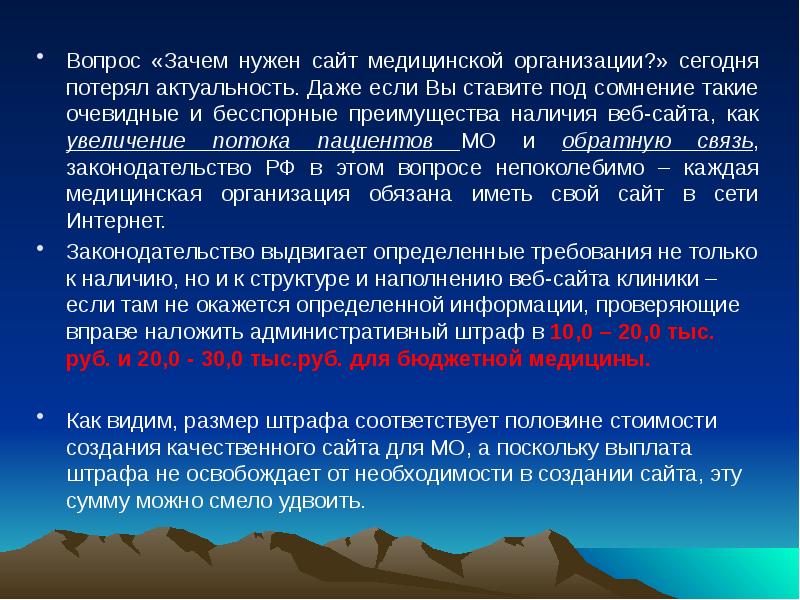 • Вопрос «Зачем нужен сайт медицинской организации?» сегодня потерял актуальность. Даже если Вы ставите под сомнение такие очевидные и бесспорные преимущества наличия веб-сайта, как увеличение потока пациентов МО и обратную связь, законодательство РФ в этом вопросе непоколебимо – каждая медицинская организация обязана иметь свой сайт в сети Интернет.

• Законодательство выдвигает определенные требования не только к наличию, но и к структуре и наполнению веб-сайта клиники – если там не окажется определенной информации, проверяющие вправе наложить административный штраф в 10,0 – 20,0 тыс. руб. и 20,0 - 30,0 тыс.руб. для бюджетной медицины.

• Как видим, размер штрафа соответствует половине стоимости создания качественного сайта для МО, а поскольку выплата штрафа не освобождает от необходимости в создании сайта, эту сумму можно смело удвоить.